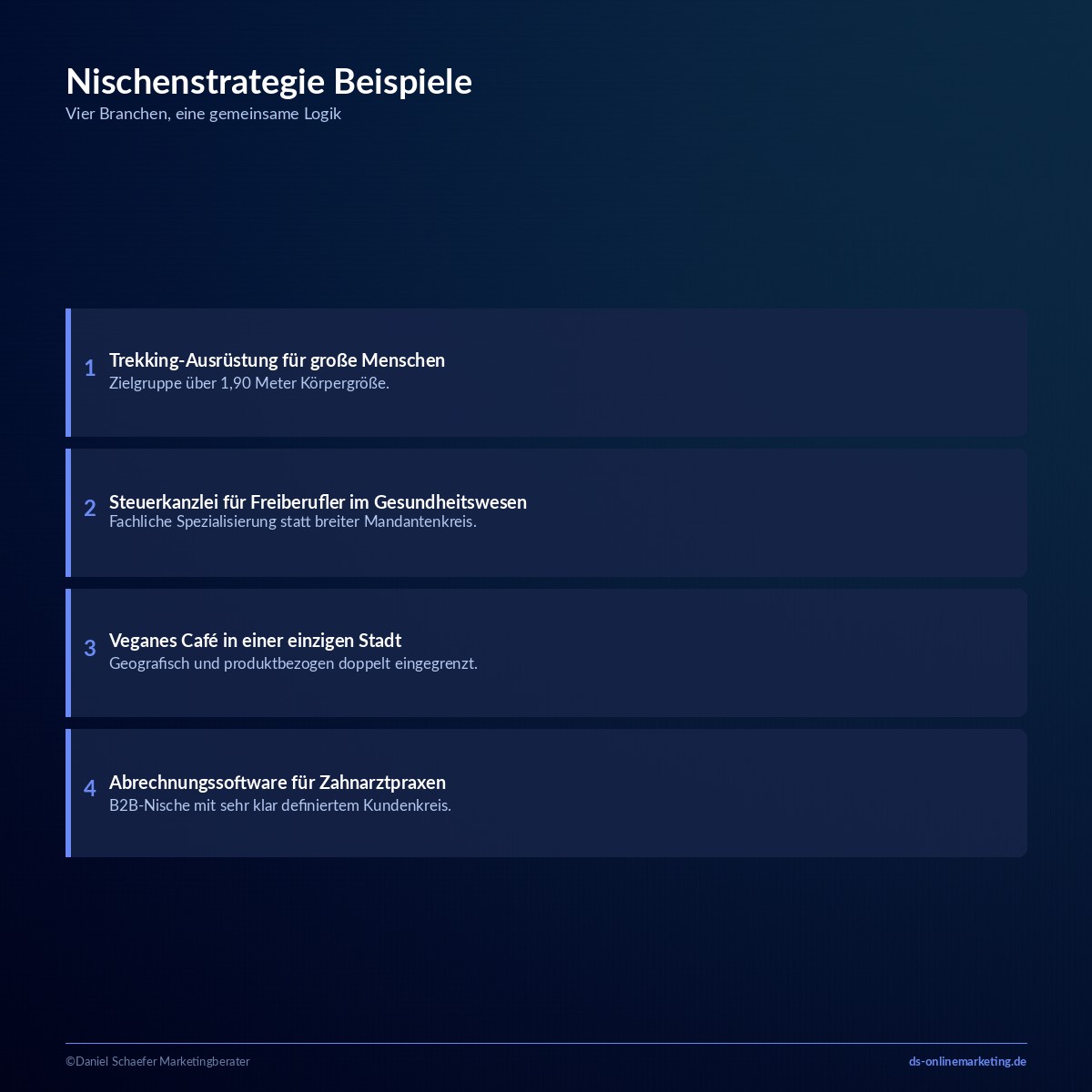 Nischenstrategie Beispiele
Vier Branchen, eine gemeinsame Logik

1
Trekking-Ausrüstung für große Menschen
Zielgruppe über 1,90 Meter Körpergröße.

2
Steuerkanzlei für Freiberufler im Gesundheitswesen
Fachliche Spezialisierung statt breiter Mandantenkreis.

3
Veganes Café in einer einzigen Stadt
Geografisch und produktbezogen doppelt eingegrenzt.

4
Abrechnungssoftware für Zahnarztpraxen
B2B-Nische mit sehr klar definiertem Kundenkreis.

©Daniel Schaefer Marketingberater
ds-onlinemarketing.de